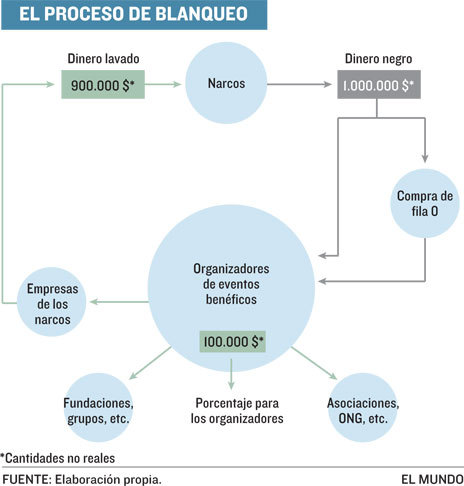 EL PROCESO DE BLANQUEO

Dinero lavado

900.000 $*

Narcos

Dinero negro

1.000.000 $*

Compra de fila 0

Organizadores de eventos benéficos

100.000 $*

Empresas de los narcos

Fundaciones, grupos, etc.

Porcentaje para los organizadores

Asociaciones, ONG, etc.

*Cantidades no reales

FUENTE: Elaboración propia.

EL MUNDO